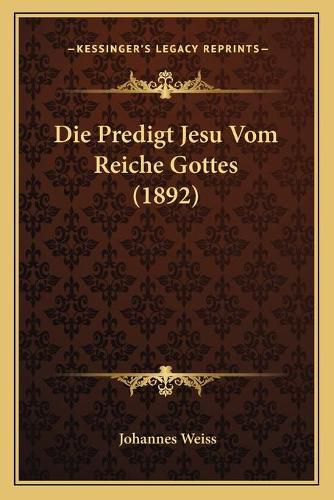 —KESSINGER'S LEGACY REPRINTS—

Die Predigt Jesu Vom Reiche Gottes (1892)

Johannes Weiss